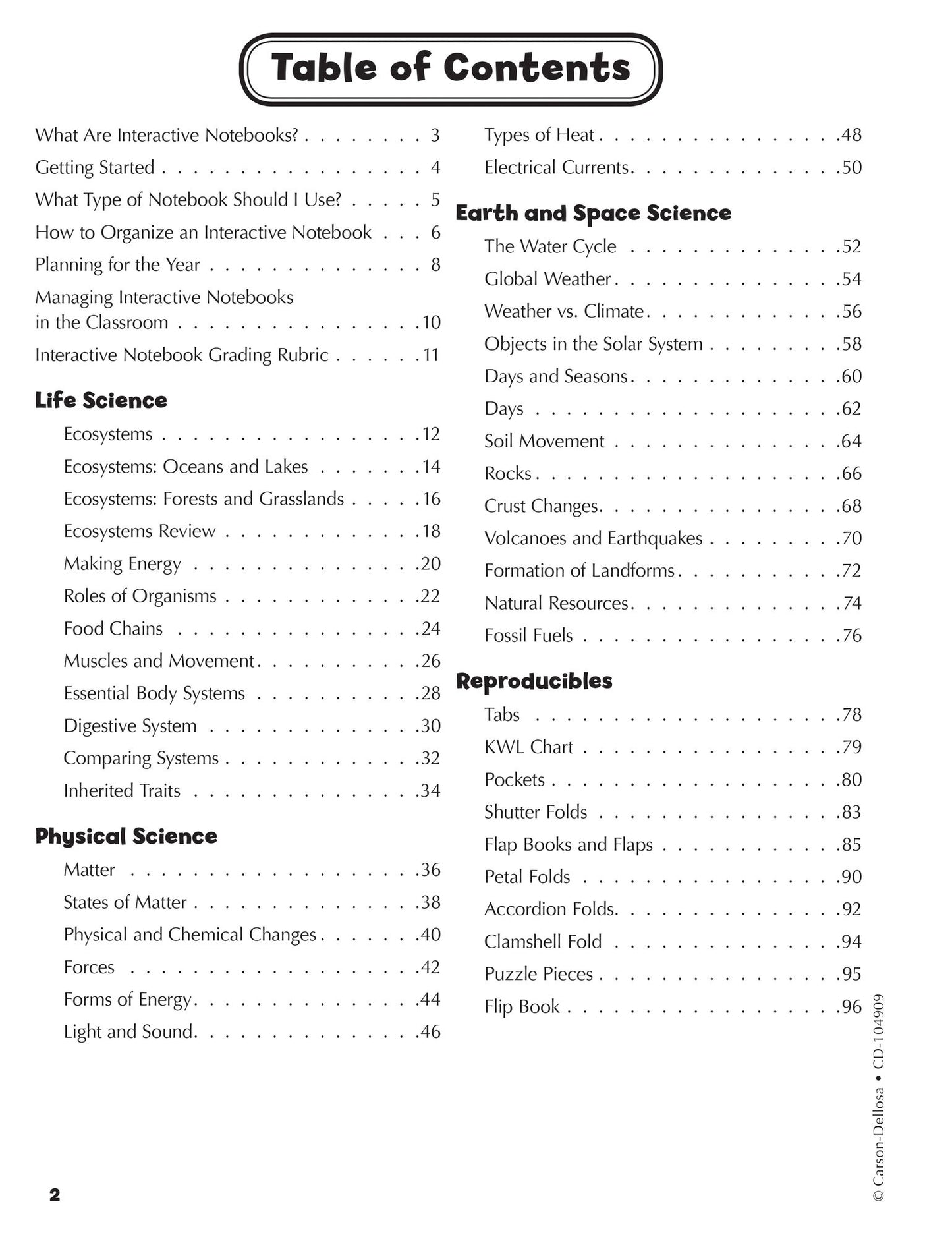 Table of Contents

What Are Interactive Notebooks? 3
Getting Started 4
What Type of Notebook Should I Use? 5
How to Organize an Interactive Notebook 6
Planning for the Year 8
Managing Interactive Notebooks in the Classroom 10
Interactive Notebook Grading Rubric 11

Life Science
Ecosystems 12
Ecosystems: Oceans and Lakes 14
Ecosystems: Forests and Grasslands 16
Ecosystems Review 18
Making Energy 20
Roles of Organisms 22
Food Chains 24
Muscles and Movement 26
Essential Body Systems 28
Digestive System 30
Comparing Systems 32
Inherited Traits 34

Physical Science
Matter 36
States of Matter 38
Physical and Chemical Changes 40
Forces 42
Forms of Energy 44
Light and Sound 46
Types of Heat 48
Electrical Currents 50

Earth and Space Science
The Water Cycle 52
Global Weather 54
Weather vs. Climate 56
Objects in the Solar System 58
Days and Seasons 60
Days 62
Soil Movement 64
Rocks 66
Crust Changes 68
Volcanoes and Earthquakes 70
Formation of Landforms 72
Natural Resources 74
Fossil Fuels 76

Reproducibles
Tabs 78
KWL Chart 79
Pockets 80
Shutter Folds 83
Flap Books and Flaps 85
Petal Folds 90
Accordion Folds 92
Clamshell Fold 94
Puzzle Pieces 95
Flip Book 96

2

© Carson-Dellosa • CD-104909